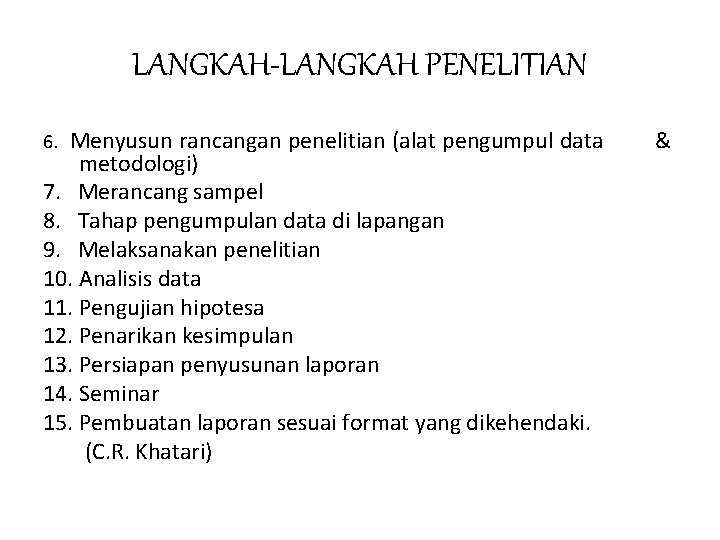 LANGKAH-LANGKAH PENELITIAN

6. Menyusun rancangan penelitian (alat pengumpul data & metodologi)
7. Merancang sampel
8. Tahap pengumpulan data di lapangan
9. Melaksanakan penelitian
10. Analisis data
11. Pengujian hipotesa
12. Penarikan kesimpulan
13. Persiapan penyusunan laporan
14. Seminar
15. Pembuatan laporan sesuai format yang dikehendaki.
(C.R. Khatari)